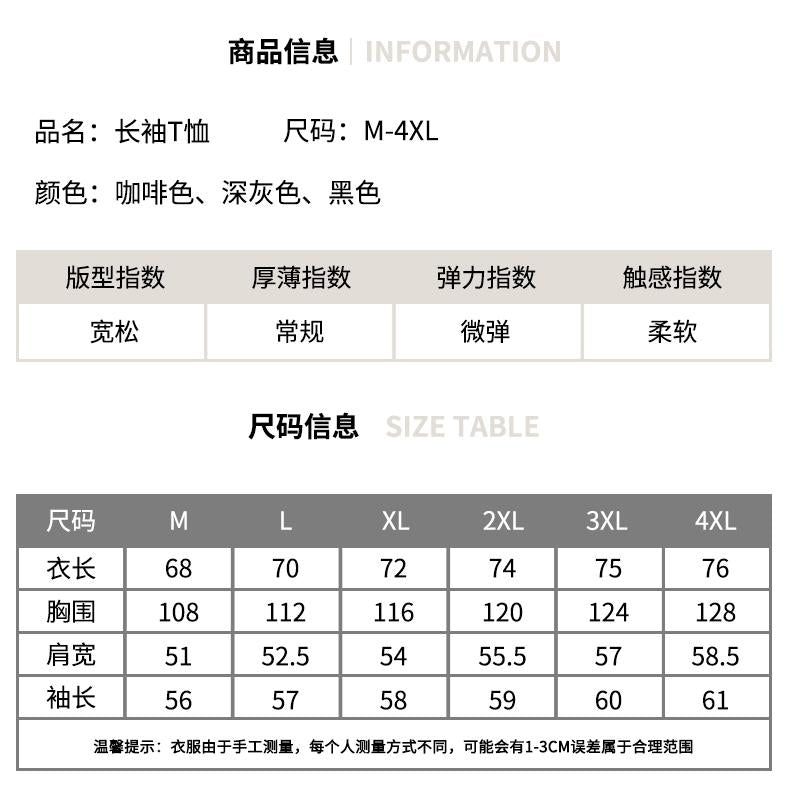 商品信息 | INFORMATION

品名：长袖T恤　　尺码：M-4XL

颜色：咖啡色、深灰色、黑色

| 版型指数 | 厚薄指数 | 弹力指数 | 触感指数 |
|---|---|---|---|
| 宽松 | 常规 | 微弹 | 柔软 |

尺码信息 SIZE TABLE

| 尺码 | M | L | XL | 2XL | 3XL | 4XL |
|---|---|---|---|---|---|---|
| 衣长 | 68 | 70 | 72 | 74 | 75 | 76 |
| 胸围 | 108 | 112 | 116 | 120 | 124 | 128 |
| 肩宽 | 51 | 52.5 | 54 | 55.5 | 57 | 58.5 |
| 袖长 | 56 | 57 | 58 | 59 | 60 | 61 |

温馨提示：衣服由于手工测量，每个人测量方式不同，可能会有1-3CM误差属于合理范围